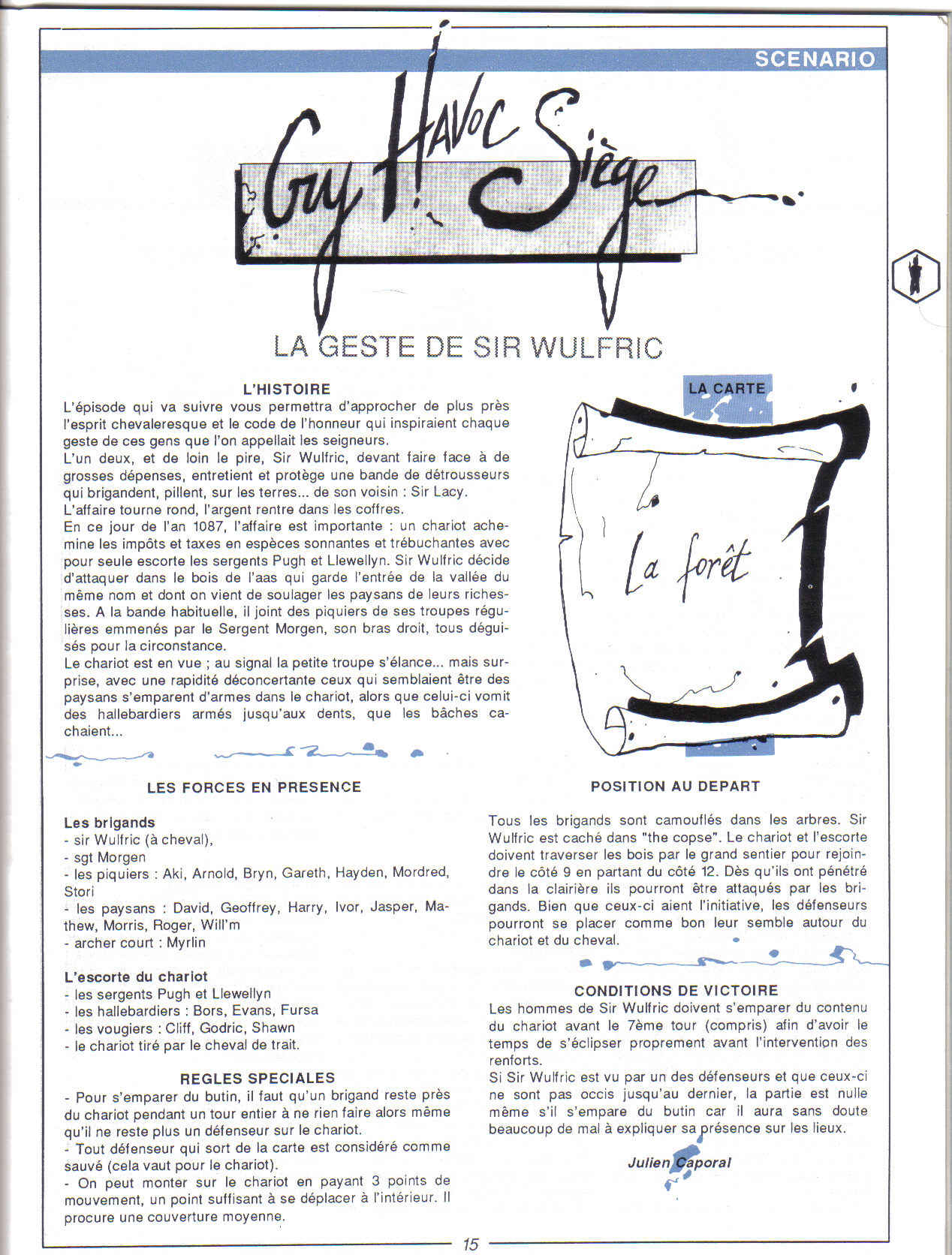 SCENARIO

Cry Havoc ! Siège

LA GESTE DE SIR WULFRIC

L'HISTOIRE

L'épisode qui va suivre vous permettra d'approcher de plus près l'esprit chevaleresque et le code de l'honneur qui inspiraient chaque geste de ces gens que l'on appellait les seigneurs.
L'un deux, et de loin le pire, Sir Wulfric, devant faire face à de grosses dépenses, entretient et protège une bande de détrousseurs qui brigandent, pillent, sur les terres... de son voisin : Sir Lacy.
L'affaire tourne rond, l'argent rentre dans les coffres.
En ce jour de l'an 1087, l'affaire est importante : un chariot achemine les impôts et taxes en espèces sonnantes et trébuchantes avec pour seule escorte les sergents Pugh et Llewellyn. Sir Wulfric décide d'attaquer dans le bois de l'aas qui garde l'entrée de la vallée du même nom et dont on vient de soulager les paysans de leurs richesses. A la bande habituelle, il joint des piquiers de ses troupes régulières emmenés par le Sergent Morgen, son bras droit, tous déguisés pour la circonstance.
Le chariot est en vue ; au signal la petite troupe s'élance... mais surprise, avec une rapidité déconcertante ceux qui semblaient être des paysans s'emparent d'armes dans le chariot, alors que celui-ci vomit des hallebardiers armés jusqu'aux dents, que les bâches cachaient...

LA CARTE

La forêt

LES FORCES EN PRESENCE

Les brigands
- sir Wulfric (à cheval),
- sgt Morgen
- les piquiers : Aki, Arnold, Bryn, Gareth, Hayden, Mordred, Stori
- les paysans : David, Geoffrey, Harry, Ivor, Jasper, Mathew, Morris, Roger, Will'm
- archer court : Myrlin

L'escorte du chariot
- les sergents Pugh et Llewellyn
- les hallebardiers : Bors, Evans, Fursa
- les vougiers : Cliff, Godric, Shawn
- le chariot tiré par le cheval de trait.

REGLES SPECIALES
- Pour s'emparer du butin, il faut qu'un brigand reste près du chariot pendant un tour entier à ne rien faire alors même qu'il ne reste plus un défenseur sur le chariot.
- Tout défenseur qui sort de la carte est considéré comme sauvé (cela vaut pour le chariot).
- On peut monter sur le chariot en payant 3 points de mouvement, un point suffisant à se déplacer à l'intérieur. Il procure une couverture moyenne.

POSITION AU DEPART

Tous les brigands sont camouflés dans les arbres. Sir Wulfric est caché dans "the copse". Le chariot et l'escorte doivent traverser les bois par le grand sentier pour rejoindre le côté 9 en partant du côté 12. Dès qu'ils ont pénétré dans la clairière ils pourront être attaqués par les brigands. Bien que ceux-ci aient l'initiative, les défenseurs pourront se placer comme bon leur semble autour du chariot et du cheval.

CONDITIONS DE VICTOIRE
Les hommes de Sir Wulfric doivent s'emparer du contenu du chariot avant le 7ème tour (compris) afin d'avoir le temps de s'éclipser proprement avant l'intervention des renforts.
Si Sir Wulfric est vu par un des défenseurs et que ceux-ci ne sont pas occis jusqu'au dernier, la partie est nulle même s'il s'empare du butin car il aura sans doute beaucoup de mal à expliquer sa présence sur les lieux.

Julien Caporal

15